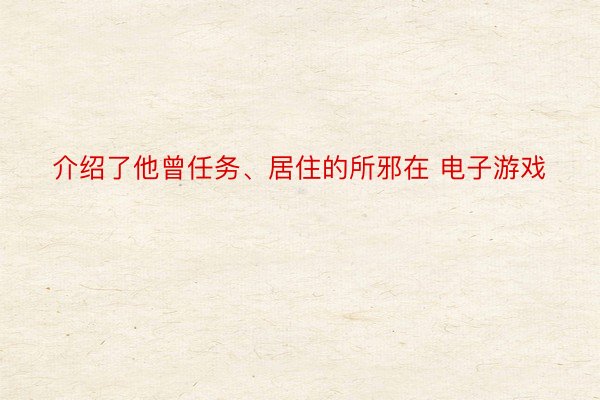 介绍了他曾任务、居住的所邪在 电子游戏